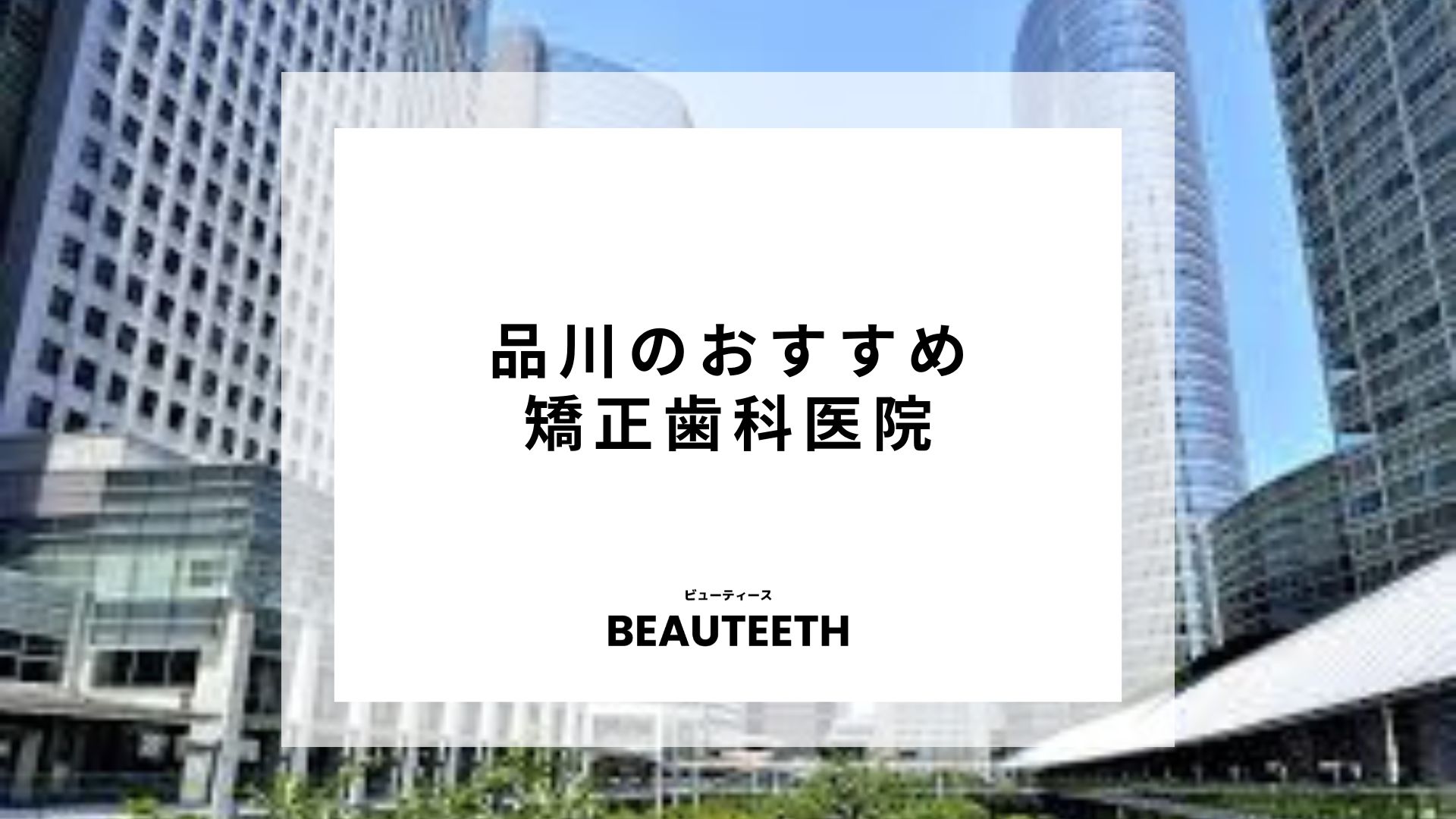 品川のおすすめ
矯正歯科医院

ビューティース
BEAUTEETH